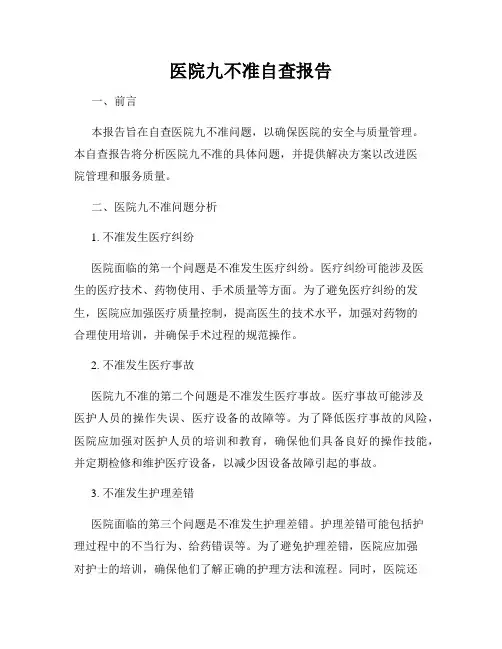 医院九不准自查报告

一、前言

本报告旨在自查医院九不准问题，以确保医院的安全与质量管理。本自查报告将分析医院九不准的具体问题，并提供解决方案以改进医院管理和服务质量。

二、医院九不准问题分析

1. 不准发生医疗纠纷

医院面临的第一个问题是不准发生医疗纠纷。医疗纠纷可能涉及医生的医疗技术、药物使用、手术质量等方面。为了避免医疗纠纷的发生，医院应加强医疗质量控制，提高医生的技术水平，加强对药物的合理使用培训，并确保手术过程的规范操作。

2. 不准发生医疗事故

医院九不准的第二个问题是不准发生医疗事故。医疗事故可能涉及医护人员的操作失误、医疗设备的故障等。为了降低医疗事故的风险，医院应加强对医护人员的培训和教育，确保他们具备良好的操作技能，并定期检修和维护医疗设备，以减少因设备故障引起的事故。

3. 不准发生护理差错

医院面临的第三个问题是不准发生护理差错。护理差错可能包括护理过程中的不当行为、给药错误等。为了避免护理差错，医院应加强对护士的培训，确保他们了解正确的护理方法和流程。同时，医院还